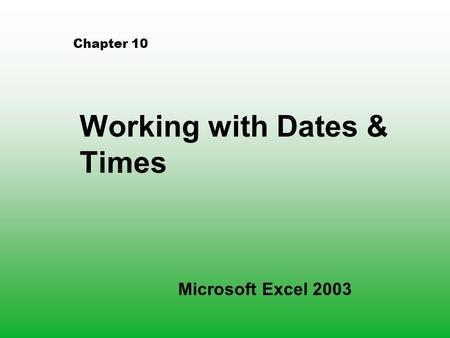 Chapter 10

Working with Dates & Times

Microsoft Excel 2003